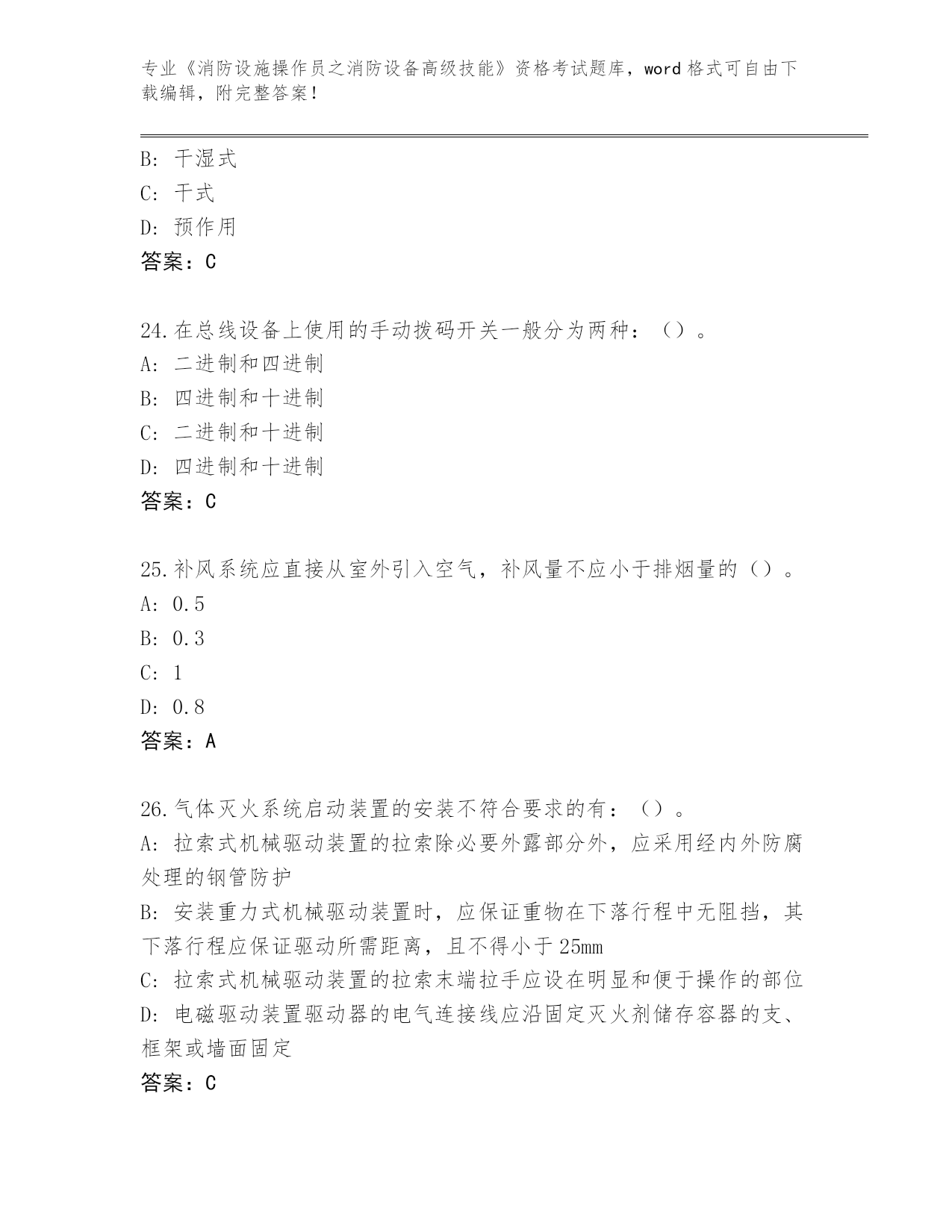 专业《消防设施操作员之消防设备高级技能》资格考试题库，word 格式可自由下载编辑，附完整答案！

B: 干湿式
C: 干式
D: 预作用
答案：C

24.在总线设备上使用的手动拨码开关一般分为两种：（）。
A: 二进制和四进制
B: 四进制和十进制
C: 二进制和十进制
D: 四进制和十进制
答案：C

25.补风系统应直接从室外引入空气，补风量不应小于排烟量的（）。
A: 0.5
B: 0.3
C: 1
D: 0.8
答案：A

26.气体灭火系统启动装置的安装不符合要求的有：（）。
A: 拉索式机械驱动装置的拉索除必要外露部分外，应采用经内外防腐处理的钢管防护
B: 安装重力式机械驱动装置时，应保证重物在下落行程中无阻挡，其下落行程应保证驱动所需距离，且不得小于 25mm
C: 拉索式机械驱动装置的拉索末端拉手应设在明显和便于操作的部位
D: 电磁驱动装置驱动器的电气连接线应沿固定灭火剂储存容器的支、框架或墙面固定
答案：C